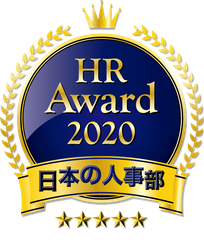 HR
Award
2020
日本の人事部
★★★★★